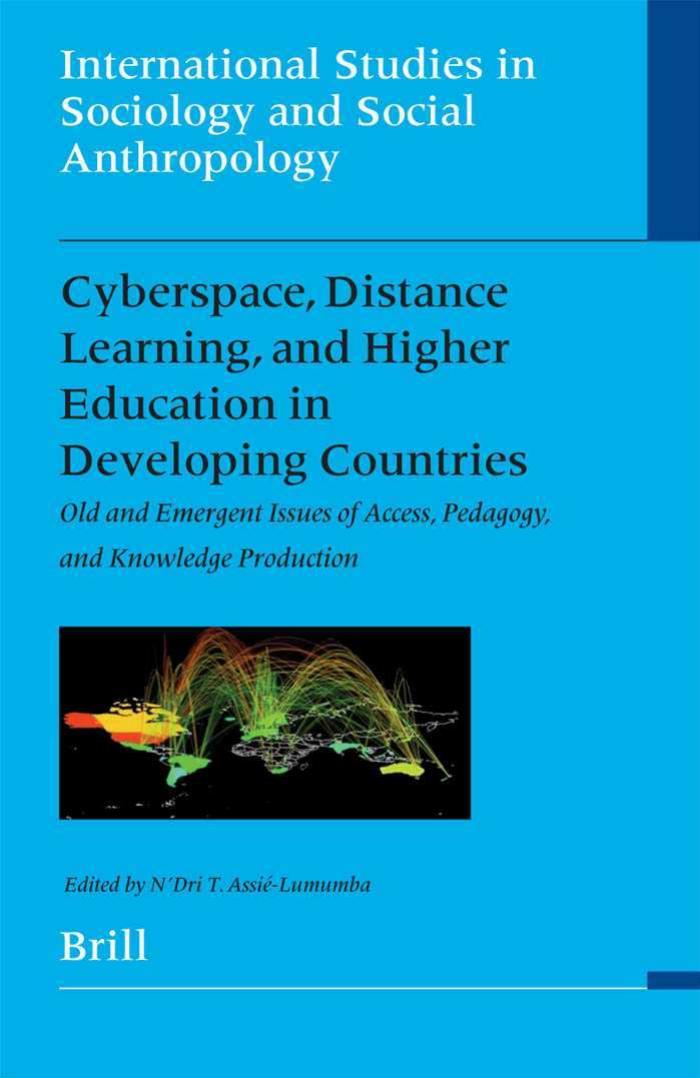 International Studies in Sociology and Social Anthropology

Cyberspace, Distance Learning, and Higher Education in Developing Countries

Old and Emergent Issues of Access, Pedagogy, and Knowledge Production

Edited by N´Dri T. Assié-Lumumba

Brill